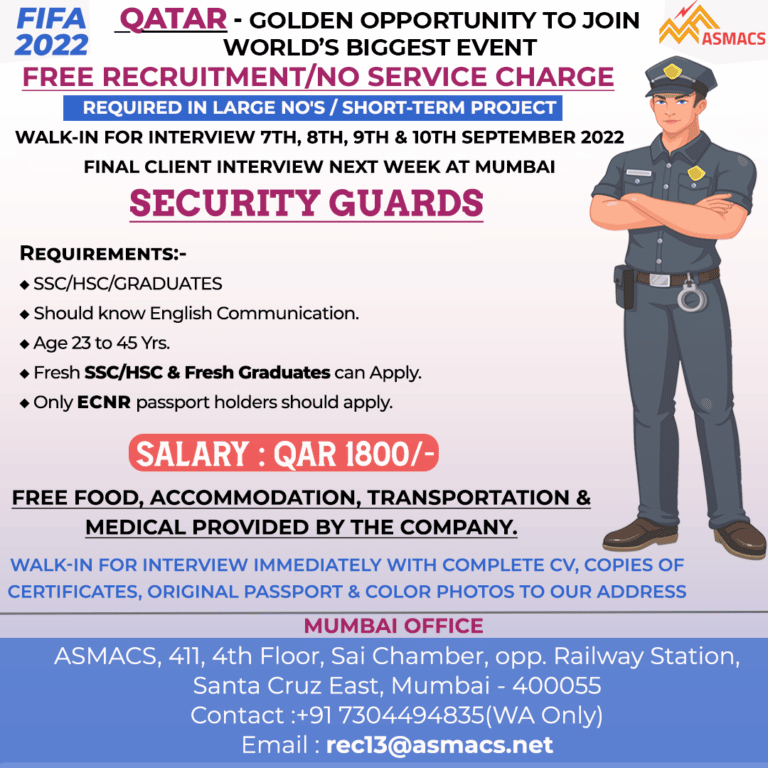 FIFA 2022

QATAR - GOLDEN OPPORTUNITY TO JOIN WORLD'S BIGGEST EVENT

ASMACS

FREE RECRUITMENT/NO SERVICE CHARGE

REQUIRED IN LARGE NO'S / SHORT-TERM PROJECT

WALK-IN FOR INTERVIEW 7TH, 8TH, 9TH & 10TH SEPTEMBER 2022

FINAL CLIENT INTERVIEW NEXT WEEK AT MUMBAI

SECURITY GUARDS

REQUIREMENTS:-
◆ SSC/HSC/GRADUATES
◆ Should know English Communication.
◆ Age 23 to 45 Yrs.
◆ Fresh SSC/HSC & Fresh Graduates can Apply.
◆ Only ECNR passport holders should apply.

SALARY : QAR 1800/-

FREE FOOD, ACCOMMODATION, TRANSPORTATION & MEDICAL PROVIDED BY THE COMPANY.

WALK-IN FOR INTERVIEW IMMEDIATELY WITH COMPLETE CV, COPIES OF CERTIFICATES, ORIGINAL PASSPORT & COLOR PHOTOS TO OUR ADDRESS

MUMBAI OFFICE

ASMACS, 411, 4th Floor, Sai Chamber, opp. Railway Station, Santa Cruz East, Mumbai - 400055
Contact :+91 7304494835(WA Only)
Email : rec13@asmacs.net